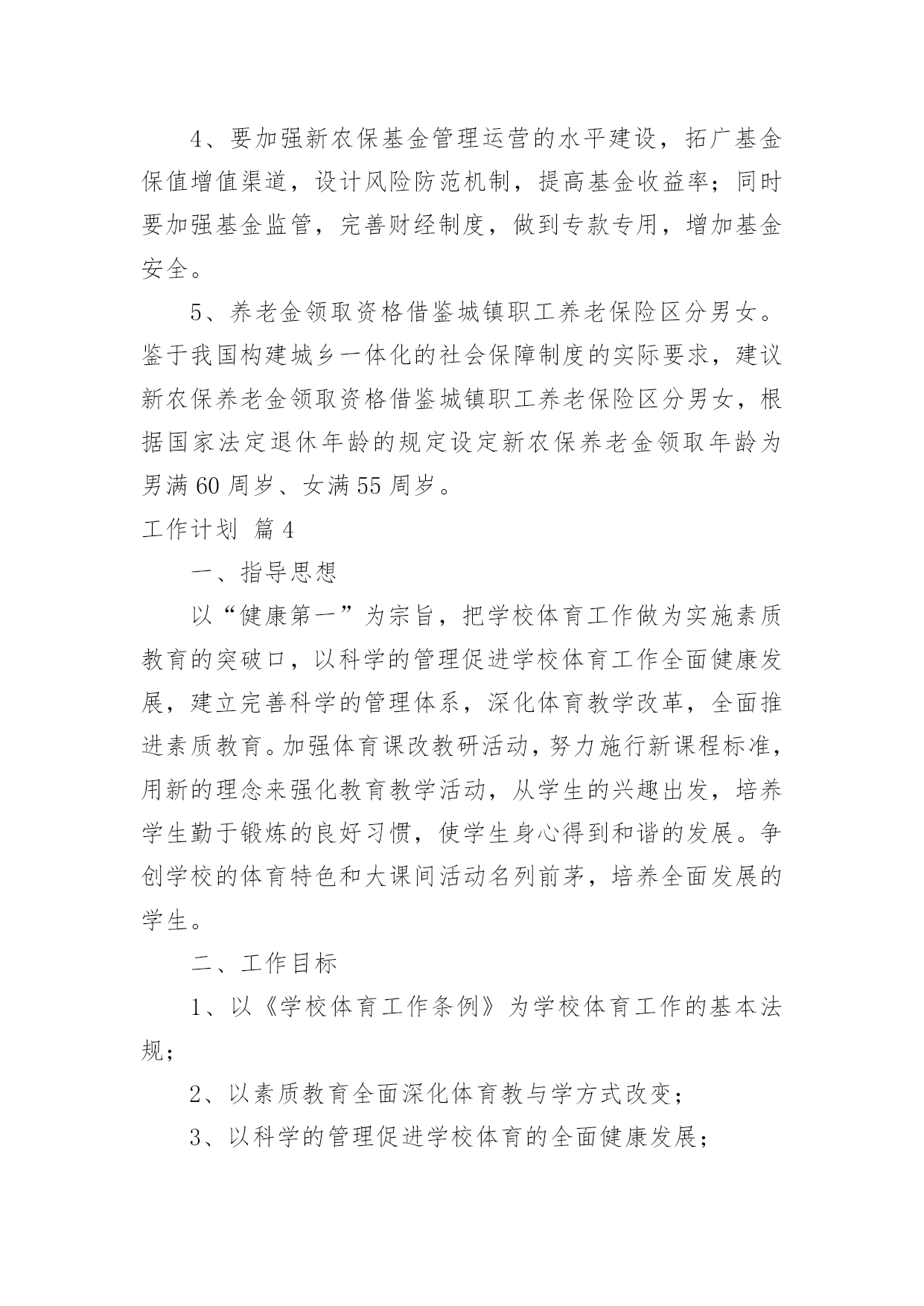 4、要加强新农保基金管理运营的水平建设，拓广基金保值增值渠道，设计风险防范机制，提高基金收益率；同时要加强基金监管，完善财经制度，做到专款专用，增加基金安全。

5、养老金领取资格借鉴城镇职工养老保险区分男女。鉴于我国构建城乡一体化的社会保障制度的实际要求，建议新农保养老金领取资格借鉴城镇职工养老保险区分男女，根据国家法定退休年龄的规定设定新农保养老金领取年龄为男满60周岁、女满55周岁。

工作计划 篇4

一、指导思想

以“健康第一”为宗旨，把学校体育工作做为实施素质教育的突破口，以科学的管理促进学校体育工作全面健康发展，建立完善科学的管理体系，深化体育教学改革，全面推进素质教育。加强体育课改教研活动，努力施行新课程标准，用新的理念来强化教育教学活动，从学生的兴趣出发，培养学生勤于锻炼的良好习惯，使学生身心得到和谐的发展。争创学校的体育特色和大课间活动名列前茅，培养全面发展的学生。

二、工作目标

1、以《学校体育工作条例》为学校体育工作的基本法规；

2、以素质教育全面深化体育教与学方式改变；

3、以科学的管理促进学校体育的全面健康发展；